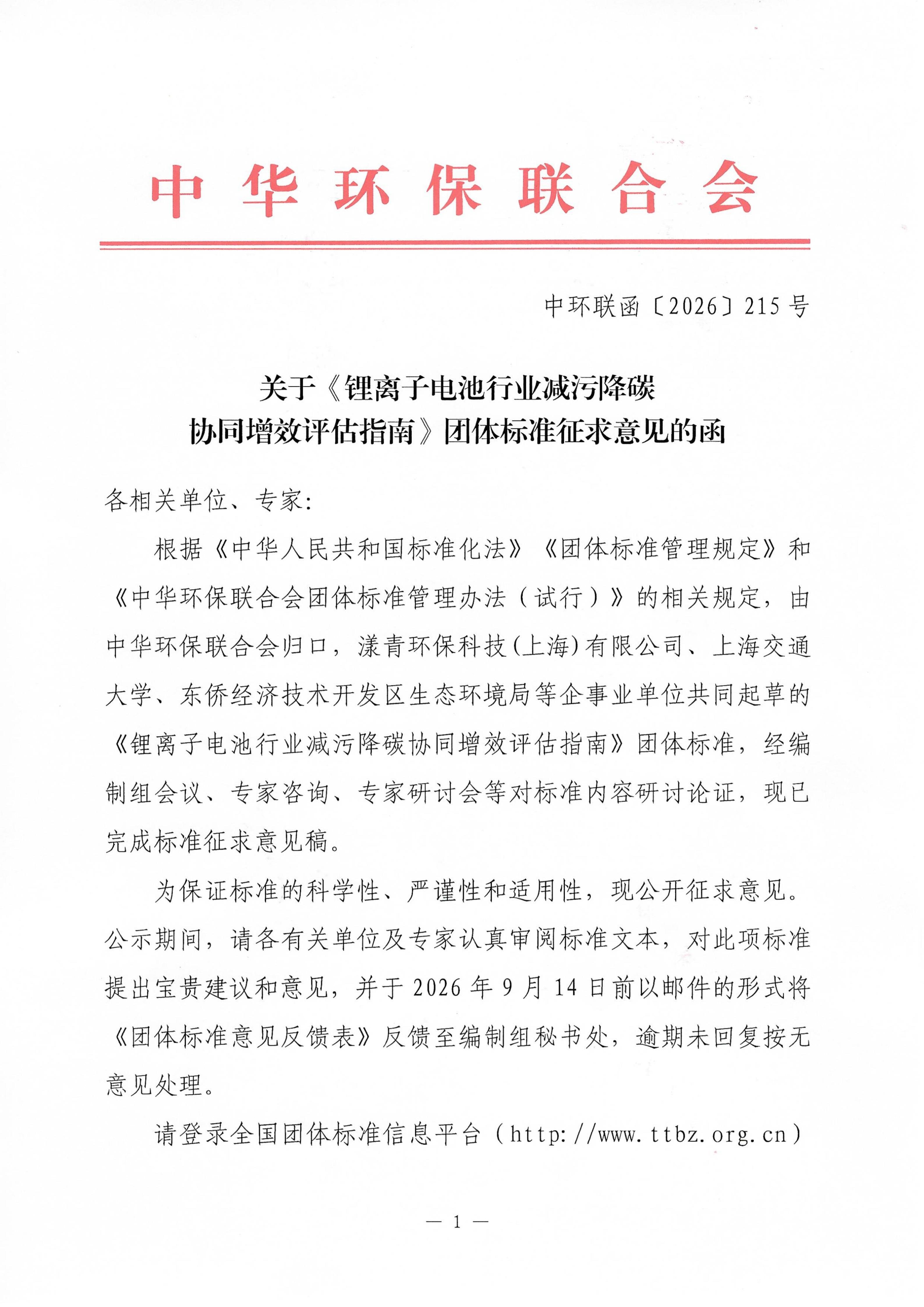 中华环保联合会

中环联函〔2026〕215号

关于《锂离子电池行业减污降碳协同增效评估指南》团体标准征求意见的函

各相关单位、专家:

根据《中华人民共和国标准化法》《团体标准管理规定》和《中华环保联合会团体标准管理办法（试行）》的相关规定，由中华环保联合会归口，漾青环保科技(上海)有限公司、上海交通大学、东侨经济技术开发区生态环境局等企事业单位共同起草的《锂离子电池行业减污降碳协同增效评估指南》团体标准，经编制组会议、专家咨询、专家研讨会等对标准内容研讨论证，现已完成标准征求意见稿。

为保证标准的科学性、严谨性和适用性，现公开征求意见。公示期间，请各有关单位及专家认真审阅标准文本，对此项标准提出宝贵建议和意见，并于2026年9月14日前以邮件的形式将《团体标准意见反馈表》反馈至编制组秘书处，逾期未回复按无意见处理。

请登录全国团体标准信息平台（http://www.ttbz.org.cn）

— 1 —